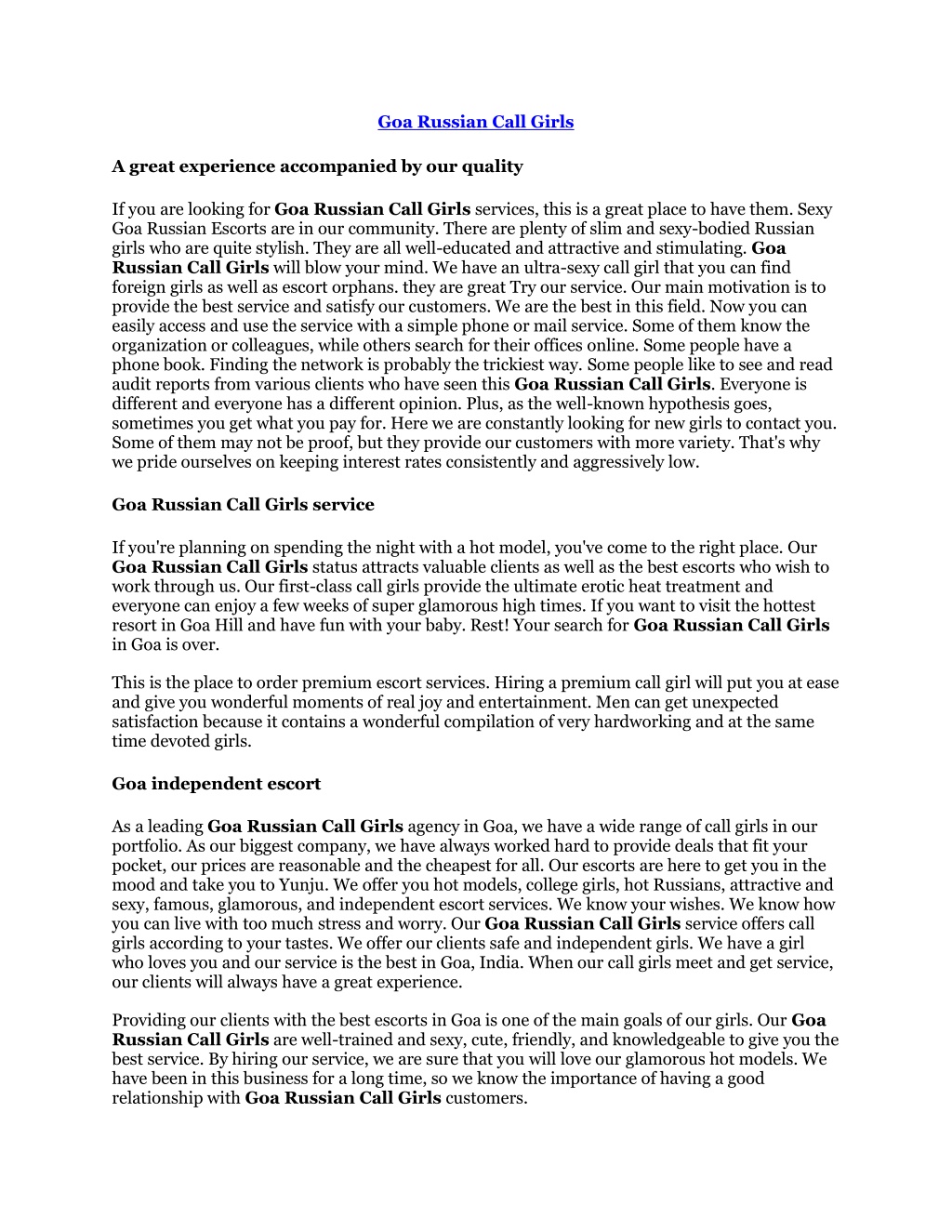 Goa Russian Call Girls

A great experience accompanied by our quality

If you are looking for Goa Russian Call Girls services, this is a great place to have them. Sexy Goa Russian Escorts are in our community. There are plenty of slim and sexy-bodied Russian girls who are quite stylish. They are all well-educated and attractive and stimulating. Goa Russian Call Girls will blow your mind. We have an ultra-sexy call girl that you can find foreign girls as well as escort orphans. they are great Try our service. Our main motivation is to provide the best service and satisfy our customers. We are the best in this field. Now you can easily access and use the service with a simple phone or mail service. Some of them know the organization or colleagues, while others search for their offices online. Some people have a phone book. Finding the network is probably the trickiest way. Some people like to see and read audit reports from various clients who have seen this Goa Russian Call Girls. Everyone is different and everyone has a different opinion. Plus, as the well-known hypothesis goes, sometimes you get what you pay for. Here we are constantly looking for new girls to contact you. Some of them may not be proof, but they provide our customers with more variety. That's why we pride ourselves on keeping interest rates consistently and aggressively low.

Goa Russian Call Girls service

If you're planning on spending the night with a hot model, you've come to the right place. Our Goa Russian Call Girls status attracts valuable clients as well as the best escorts who wish to work through us. Our first-class call girls provide the ultimate erotic heat treatment and everyone can enjoy a few weeks of super glamorous high times. If you want to visit the hottest resort in Goa Hill and have fun with your baby. Rest! Your search for Goa Russian Call Girls in Goa is over.

This is the place to order premium escort services. Hiring a premium call girl will put you at ease and give you wonderful moments of real joy and entertainment. Men can get unexpected satisfaction because it contains a wonderful compilation of very hardworking and at the same time devoted girls.

Goa independent escort

As a leading Goa Russian Call Girls agency in Goa, we have a wide range of call girls in our portfolio. As our biggest company, we have always worked hard to provide deals that fit your pocket, our prices are reasonable and the cheapest for all. Our escorts are here to get you in the mood and take you to Yunju. We offer you hot models, college girls, hot Russians, attractive and sexy, famous, glamorous, and independent escort services. We know your wishes. We know how you can live with too much stress and worry. Our Goa Russian Call Girls service offers call girls according to your tastes. We offer our clients safe and independent girls. We have a girl who loves you and our service is the best in Goa, India. When our call girls meet and get service, our clients will always have a great experience.

Providing our clients with the best escorts in Goa is one of the main goals of our girls. Our Goa Russian Call Girls are well-trained and sexy, cute, friendly, and knowledgeable to give you the best service. By hiring our service, we are sure that you will love our glamorous hot models. We have been in this business for a long time, so we know the importance of having a good relationship with Goa Russian Call Girls customers.